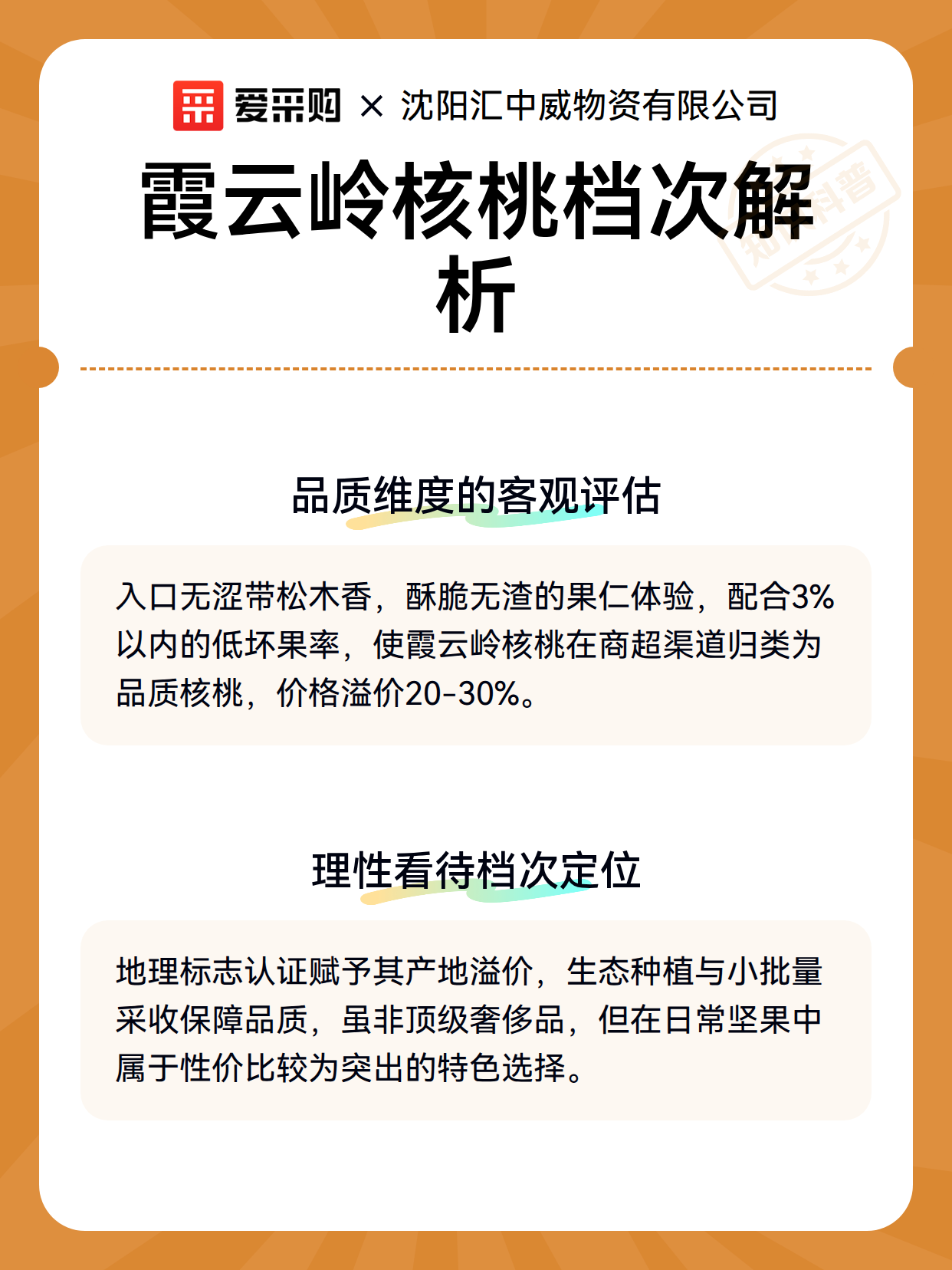 爱采购 × 沈阳汇中威物资有限公司

霞云岭核桃档次解析

知识科普

品质维度的客观评估

入口无涩带松木香，酥脆无渣的果仁体验，配合3%以内的低坏果率，使霞云岭核桃在商超渠道归类为品质核桃，价格溢价20-30%。

理性看待档次定位

地理标志认证赋予其产地溢价，生态种植与小批量采收保障品质，虽非顶级奢侈品，但在日常坚果中属于性价比较为突出的特色选择。